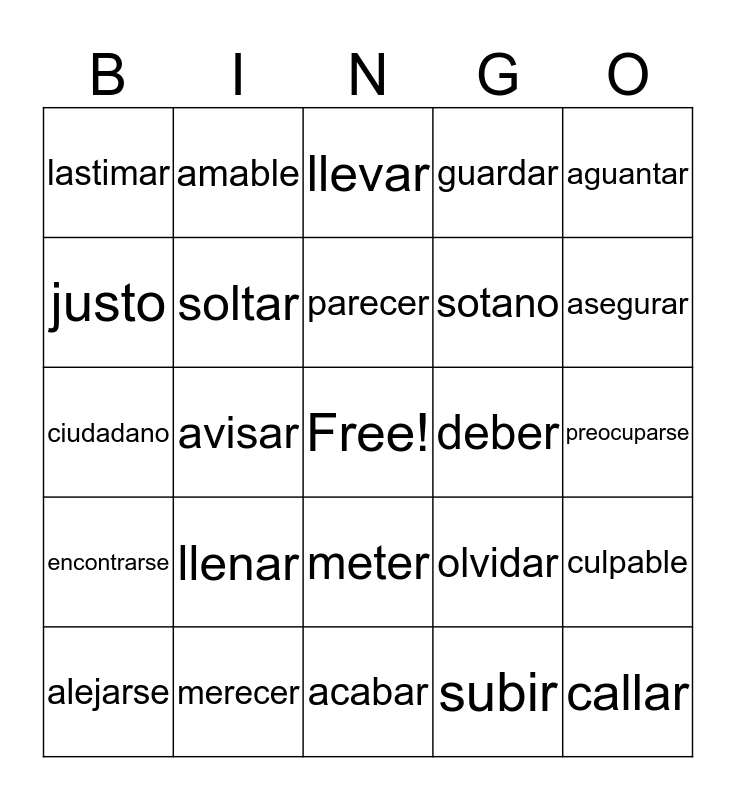 | B | I | N | G | O |
|---|---|---|---|---|
| lastimar | amable | llevar | guardar | aguantar |
| justo | soltar | parecer | sotano | asegurar |
| ciudadano | avisar | Free! | deber | preocuparse |
| encontrarse | llenar | meter | olvidar | culpable |
| alejarse | merecer | acabar | subir | callar |